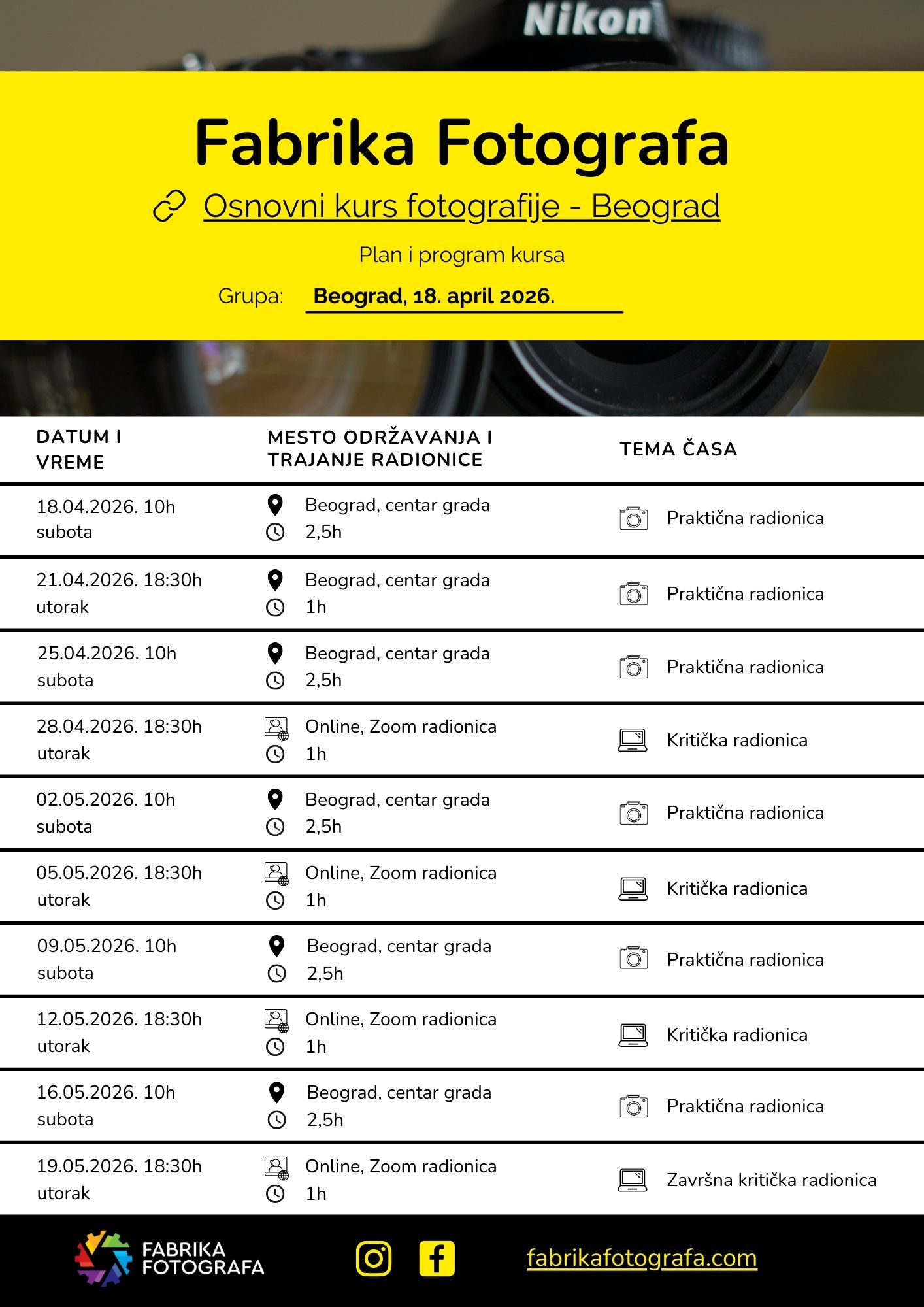 Nikon

Fabrika Fotografa

Osnovni kurs fotografije - Beograd

Plan i program kursa

Grupa: Beograd, 18. april 2026.

| DATUM I VREME | MESTO ODRŽAVANJA I TRAJANJE RADIONICE | TEMA ČASA |
|---|---|---|
| 18.04.2026. 10h subota | Beograd, centar grada 2,5h | Praktična radionica |
| 21.04.2026. 18:30h utorak | Beograd, centar grada 1h | Praktična radionica |
| 25.04.2026. 10h subota | Beograd, centar grada 2,5h | Praktična radionica |
| 28.04.2026. 18:30h utorak | Online, Zoom radionica 1h | Kritička radionica |
| 02.05.2026. 10h subota | Beograd, centar grada 2,5h | Praktična radionica |
| 05.05.2026. 18:30h utorak | Online, Zoom radionica 1h | Kritička radionica |
| 09.05.2026. 10h subota | Beograd, centar grada 2,5h | Praktična radionica |
| 12.05.2026. 18:30h utorak | Online, Zoom radionica 1h | Kritička radionica |
| 16.05.2026. 10h subota | Beograd, centar grada 2,5h | Praktična radionica |
| 19.05.2026. 18:30h utorak | Online, Zoom radionica 1h | Završna kritička radionica |

FABRIKA FOTOGRAFA

fabrikafotografa.com